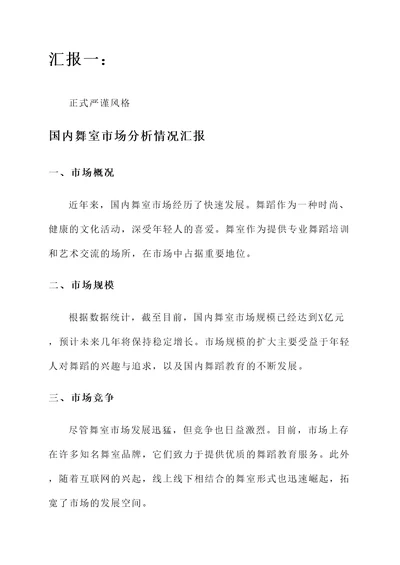 汇报一：

正式严谨风格

国内舞室市场分析情况汇报

一、市场概况

近年来，国内舞室市场经历了快速发展。舞蹈作为一种时尚、健康的文化活动，深受年轻人的喜爱。舞室作为提供专业舞蹈培训和艺术交流的场所，在市场中占据重要地位。

二、市场规模

根据数据统计，截至目前，国内舞室市场规模已经达到X亿元，预计未来几年将保持稳定增长。市场规模的扩大主要受益于年轻人对舞蹈的兴趣与追求，以及国内舞蹈教育的不断发展。

三、市场竞争

尽管舞室市场发展迅猛，但竞争也日益激烈。目前，市场上存在许多知名舞室品牌，它们致力于提供优质的舞蹈教育服务。此外，随着互联网的兴起，线上线下相结合的舞室形式也迅速崛起，拓宽了市场的发展空间。